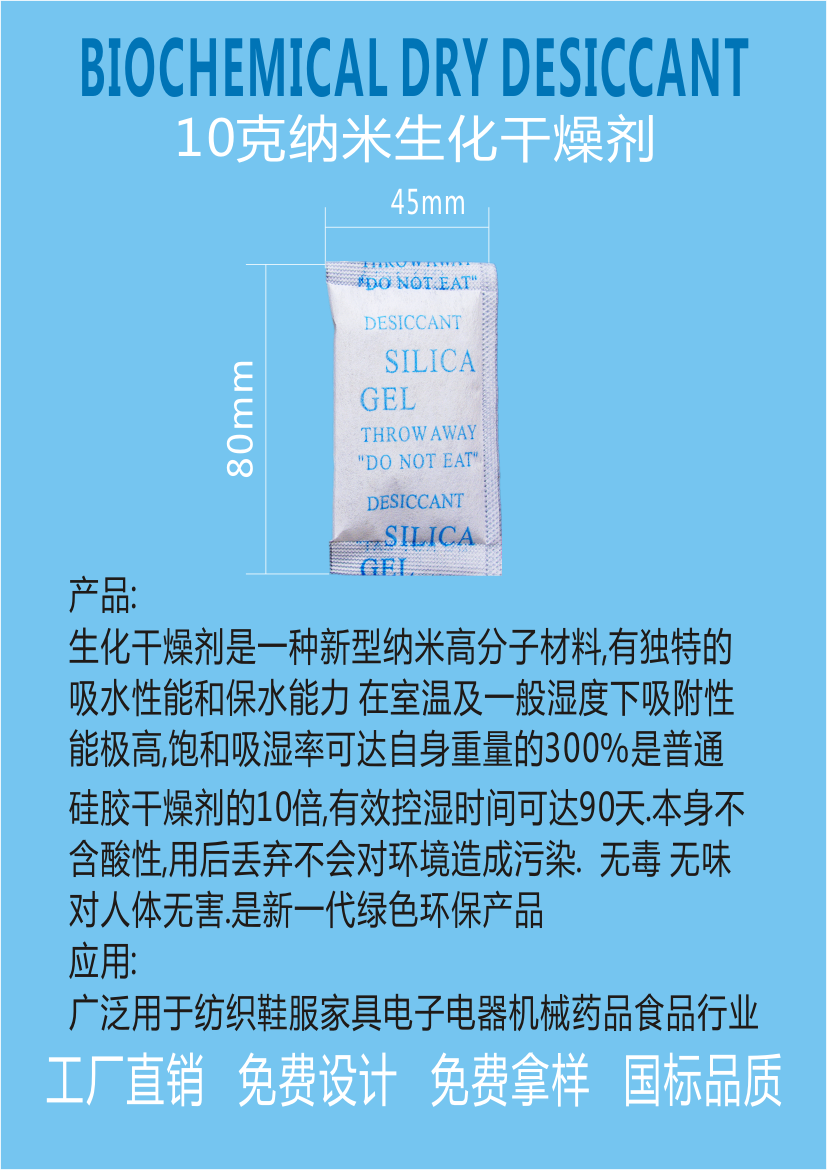 BIOCHEMICAL DRY DESICCANT
10克纳米生化干燥剂

45mm

80mm

THROW AWAY
"DO NOT EAT"
DESICCANT
SILICA
GEL
THROW AWAY
"DO NOT EAT"
DESICCANT
SILICA
GEL

产品:
生化干燥剂是一种新型纳米高分子材料,有独特的吸水性能和保水能力 在室温及一般湿度下吸附性能极高,饱和吸湿率可达自身重量的300%是普通硅胶干燥剂的10倍,有效控湿时间可达90天.本身不含酸性,用后丢弃不会对环境造成污染. 无毒 无味 对人体无害.是新一代绿色环保产品
应用:
广泛用于纺织鞋服家具电子电器机械药品食品行业
工厂直销 免费设计 免费拿样 国标品质